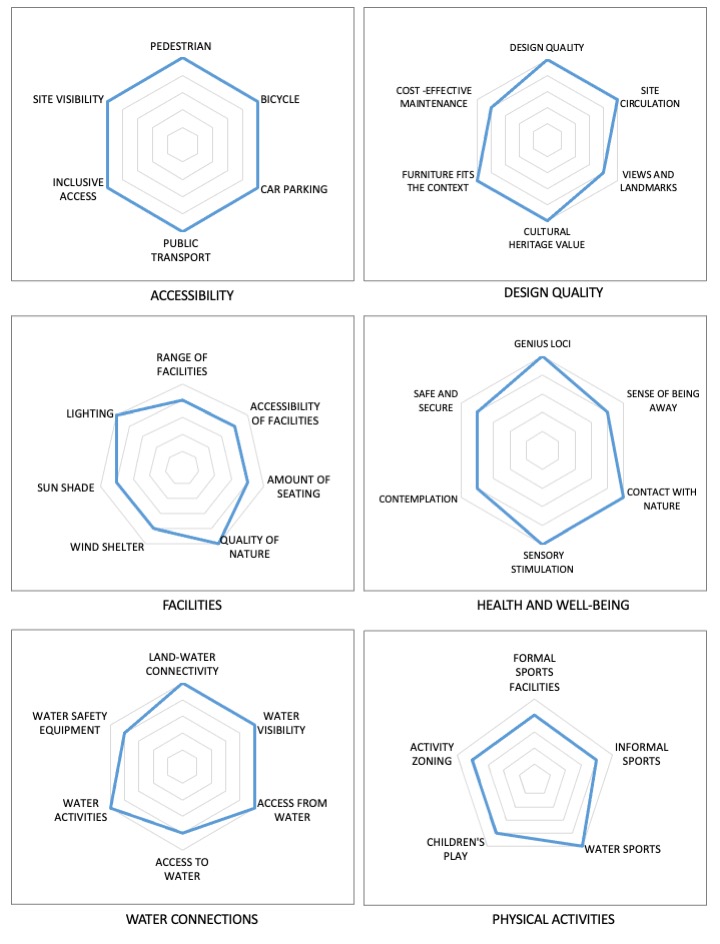 PEDESTRIAN
BICYCLE
CAR PARKING
PUBLIC TRANSPORT
INCLUSIVE ACCESS
SITE VISIBILITY

ACCESSIBILITY

DESIGN QUALITY
SITE CIRCULATION
VIEWS AND LANDMARKS
CULTURAL HERITAGE VALUE
FURNITURE FITS THE CONTEXT
COST -EFFECTIVE MAINTENANCE

DESIGN QUALITY

RANGE OF FACILITIES
ACCESSIBILITY OF FACILITIES
AMOUNT OF SEATING
QUALITY OF NATURE
WIND SHELTER
SUN SHADE
LIGHTING

FACILITIES

GENIUS LOCI
SENSE OF BEING AWAY
CONTACT WITH NATURE
SENSORY STIMULATION
CONTEMPLATION
SAFE AND SECURE

HEALTH AND WELL-BEING

LAND-WATER CONNECTIVITY
WATER VISIBILITY
ACCESS FROM WATER
ACCESS TO WATER
WATER ACTIVITIES
WATER SAFETY EQUIPMENT

WATER CONNECTIONS

FORMAL SPORTS FACILITIES
INFORMAL SPORTS
WATER SPORTS
CHILDREN'S PLAY
ACTIVITY ZONING

PHYSICAL ACTIVITIES